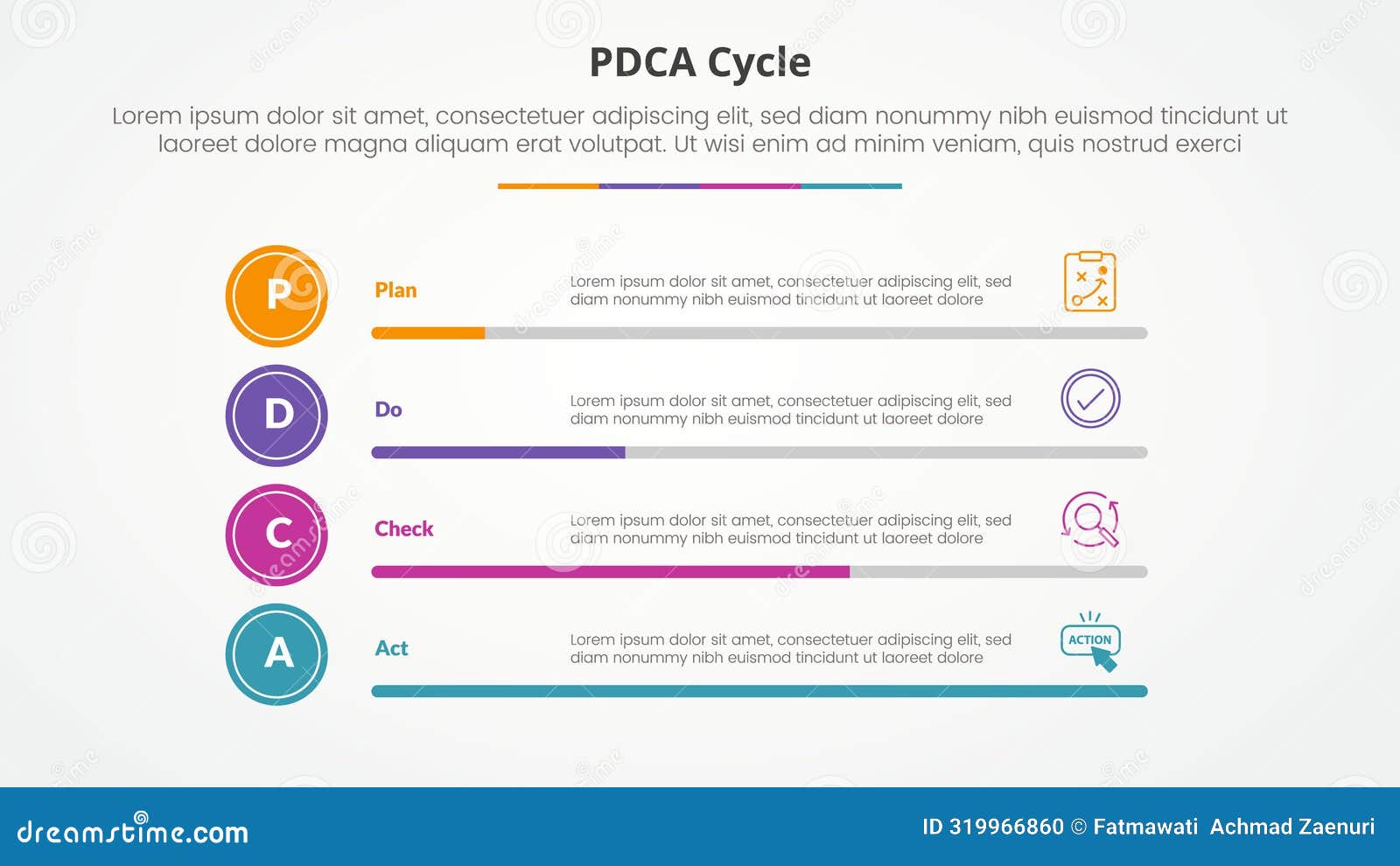 PDCA Cycle

Lorem ipsum dolor sit amet, consectetuer adipiscing elit, sed diam nonummy nibh euismod tincidunt ut laoreet dolore magna aliquam erat volutpat. Ut wisi enim ad minim veniam, quis nostrud exerci

P

Plan

Lorem ipsum dolor sit amet, consectetuer adipiscing elit, sed diam nonummy nibh euismod tincidunt ut laoreet dolore

D

Do

Lorem ipsum dolor sit amet, consectetuer adipiscing elit, sed diam nonummy nibh euismod tincidunt ut laoreet dolore

C

Check

Lorem ipsum dolor sit amet, consectetuer adipiscing elit, sed diam nonummy nibh euismod tincidunt ut laoreet dolore

A

Act

Lorem ipsum dolor sit amet, consectetuer adipiscing elit, sed diam nonummy nibh euismod tincidunt ut laoreet dolore

ACTION

dreamstime.com

ID 319966860 © Fatmawati Achmad Zaenuri